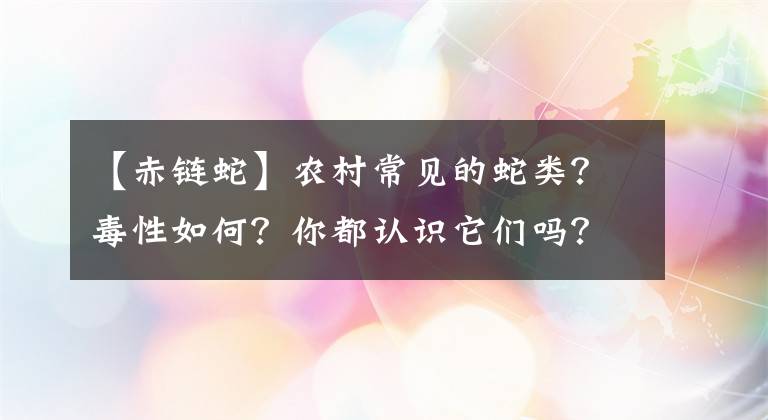 【赤链蛇】农村常见的蛇类？毒性如何？你都认识它们吗？